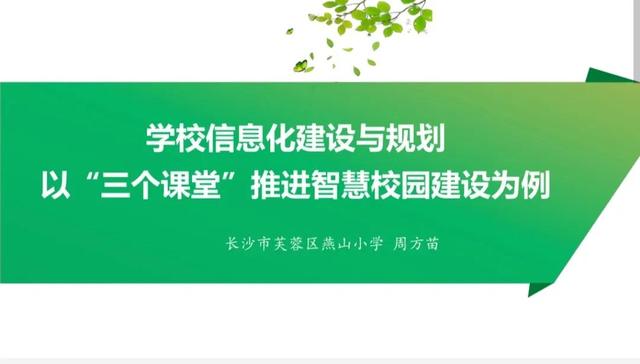 学校信息化建设与规划
以“三个课堂”推进智慧校园建设为例

长沙市芙蓉区燕山小学 周方苗